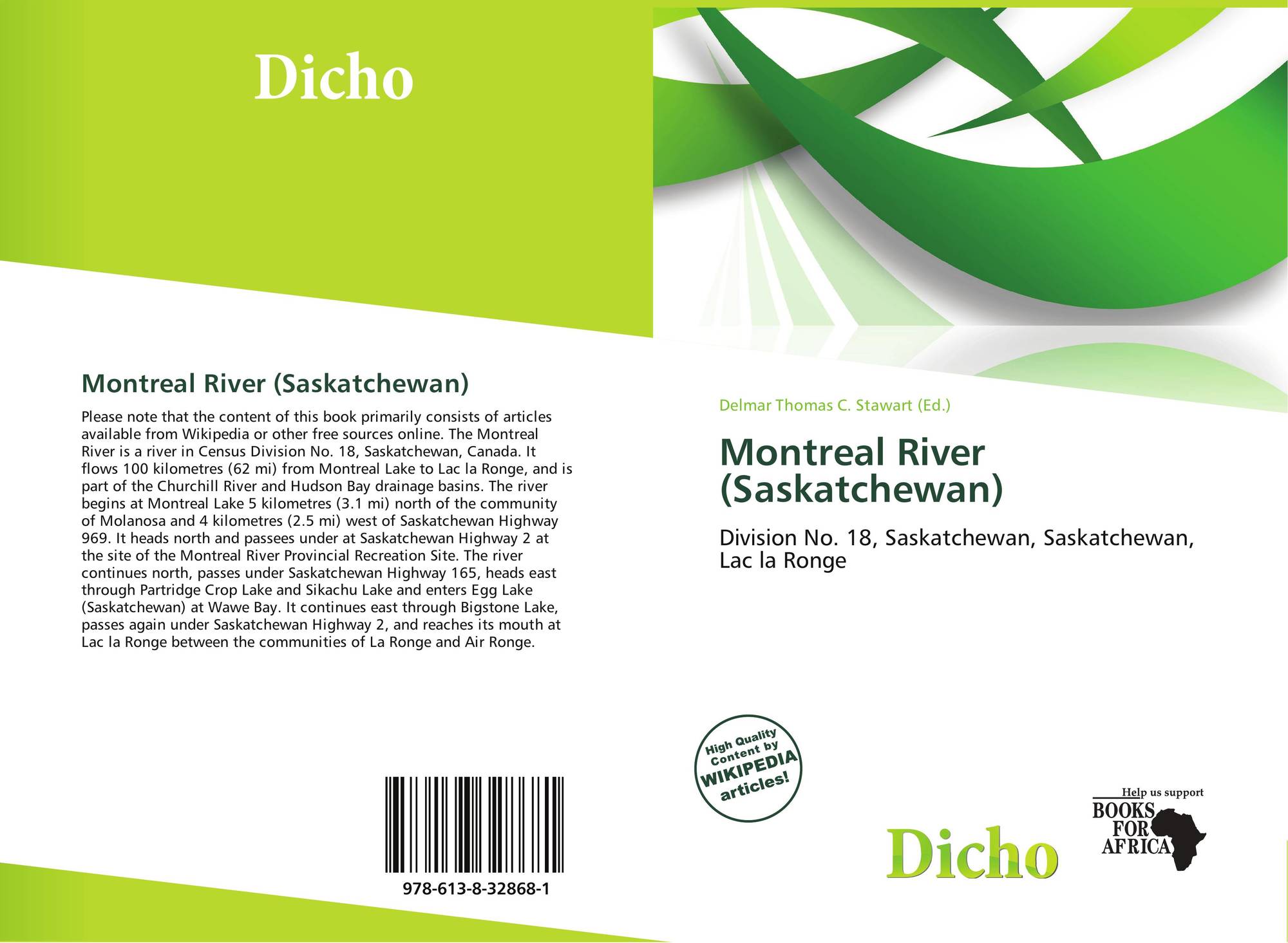 Dicho

Montreal River (Saskatchewan)

Please note that the content of this book primarily consists of articles available from Wikipedia or other free sources online. The Montreal River is a river in Census Division No. 18, Saskatchewan, Canada. It flows 100 kilometres (62 mi) from Montreal Lake to Lac la Ronge, and is part of the Churchill River and Hudson Bay drainage basins. The river begins at Montreal Lake 5 kilometres (3.1 mi) north of the community of Molanosa and 4 kilometres (2.5 mi) west of Saskatchewan Highway 969. It heads north and passees under at Saskatchewan Highway 2 at the site of the Montreal River Provincial Recreation Site. The river continues north, passes under Saskatchewan Highway 165, heads east through Partridge Crop Lake and Sikachu Lake and enters Egg Lake (Saskatchewan) at Wawe Bay. It continues east through Bigstone Lake, passes again under Saskatchewan Highway 2, and reaches its mouth at Lac la Ronge between the communities of La Ronge and Air Ronge.

978-613-8-32868-1

Delmar Thomas C. Stawart (Ed.)

Montreal River (Saskatchewan)

Division No. 18, Saskatchewan, Saskatchewan, Lac la Ronge

High Quality Content by WIKIPEDIA articles!

Dicho

Help us support
BOOKS FOR AFRICA